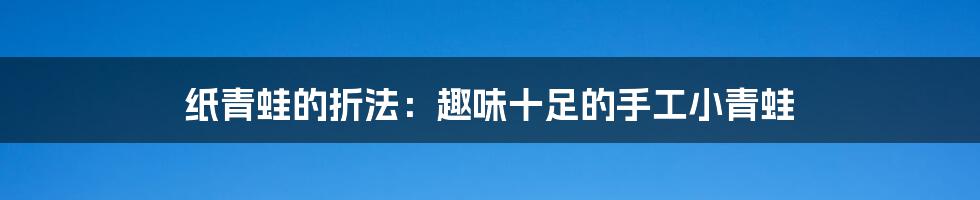 纸青蛙的折法：趣味十足的手工小青蛙